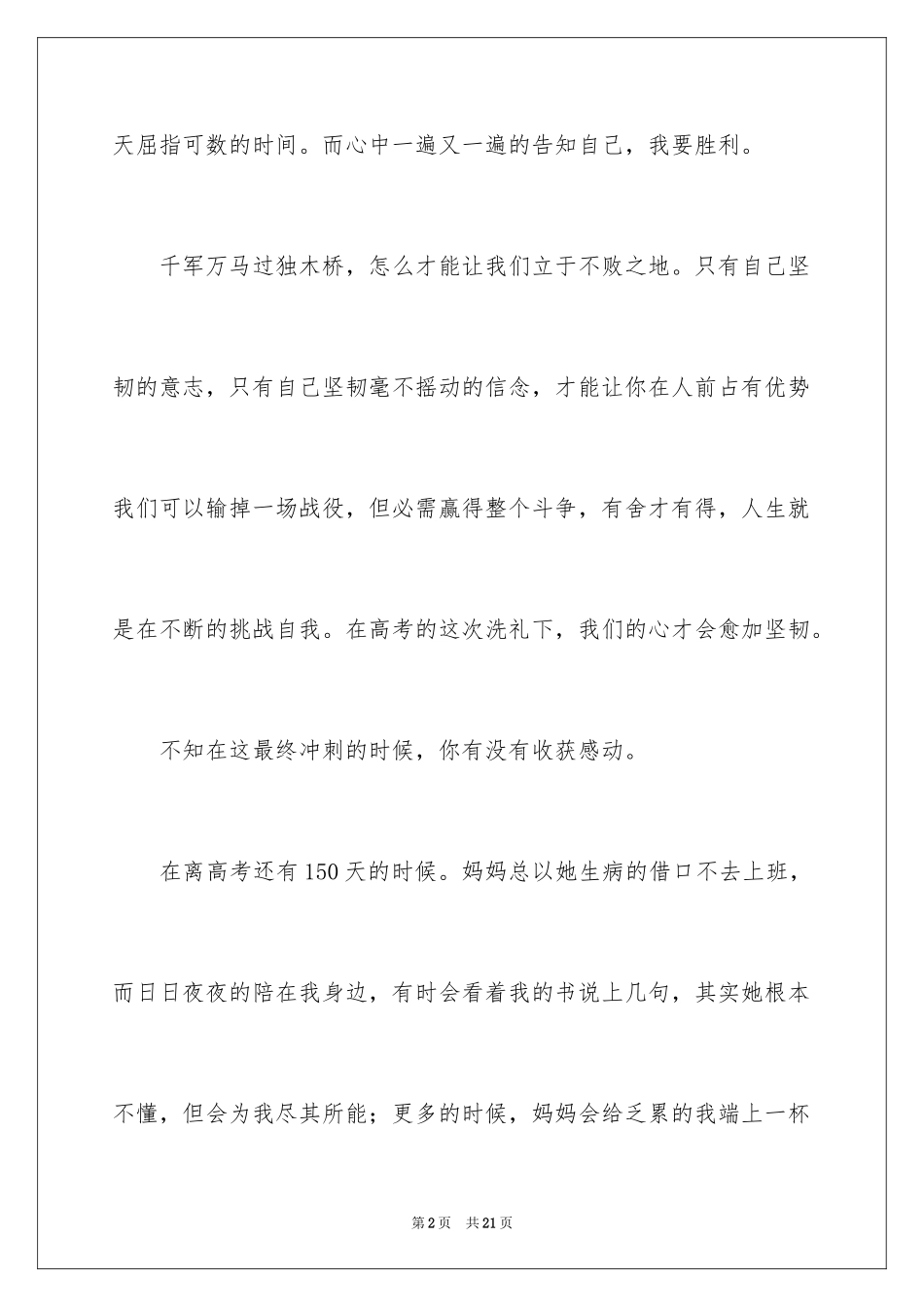 天屈指可数的时间。而心中一遍又一遍的告知自己，我要胜利。

千军万马过独木桥，怎么才能让我们立于不败之地。只有自己坚韧的意志，只有自己坚韧毫不摇动的信念，才能让你在人前占有优势我们可以输掉一场战役，但必需赢得整个斗争，有舍才有得，人生就是在不断的挑战自我。在高考的这次洗礼下，我们的心才会愈加坚韧。

不知在这最终冲刺的时候，你有没有收获感动。

在离高考还有150天的时候。妈妈总以她生病的借口不去上班，而日日夜夜的陪在我身边，有时会看着我的书说上几句，其实她根本不懂，但会为我尽其所能；更多的时候，妈妈会给乏累的我端上一杯

第2页　共21页